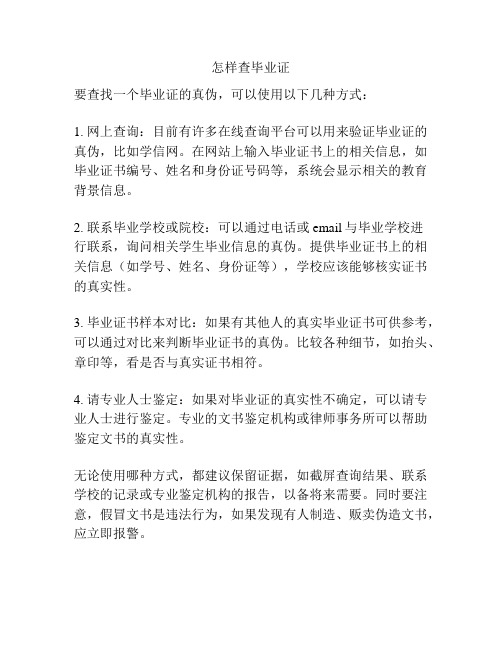 怎样查毕业证

要查找一个毕业证的真伪，可以使用以下几种方式：

1. 网上查询：目前有许多在线查询平台可以用来验证毕业证的真伪，比如学信网。在网站上输入毕业证书上的相关信息，如毕业证书编号、姓名和身份证号码等，系统会显示相关的教育背景信息。

2. 联系毕业学校或院校：可以通过电话或 email 与毕业学校进行联系，询问相关学生毕业信息的真伪。提供毕业证书上的相关信息（如学号、姓名、身份证等），学校应该能够核实证书的真实性。

3. 毕业证书样本对比：如果有其他人的真实毕业证书可供参考，可以通过对比来判断毕业证书的真伪。比较各种细节，如抬头、章印等，看是否与真实证书相符。

4. 请专业人士鉴定：如果对毕业证的真实性不确定，可以请专业人士进行鉴定。专业的文书鉴定机构或律师事务所可以帮助鉴定文书的真实性。

无论使用哪种方式，都建议保留证据，如截屏查询结果、联系学校的记录或专业鉴定机构的报告，以备将来需要。同时要注意，假冒文书是违法行为，如果发现有人制造、贩卖伪造文书，应立即报警。